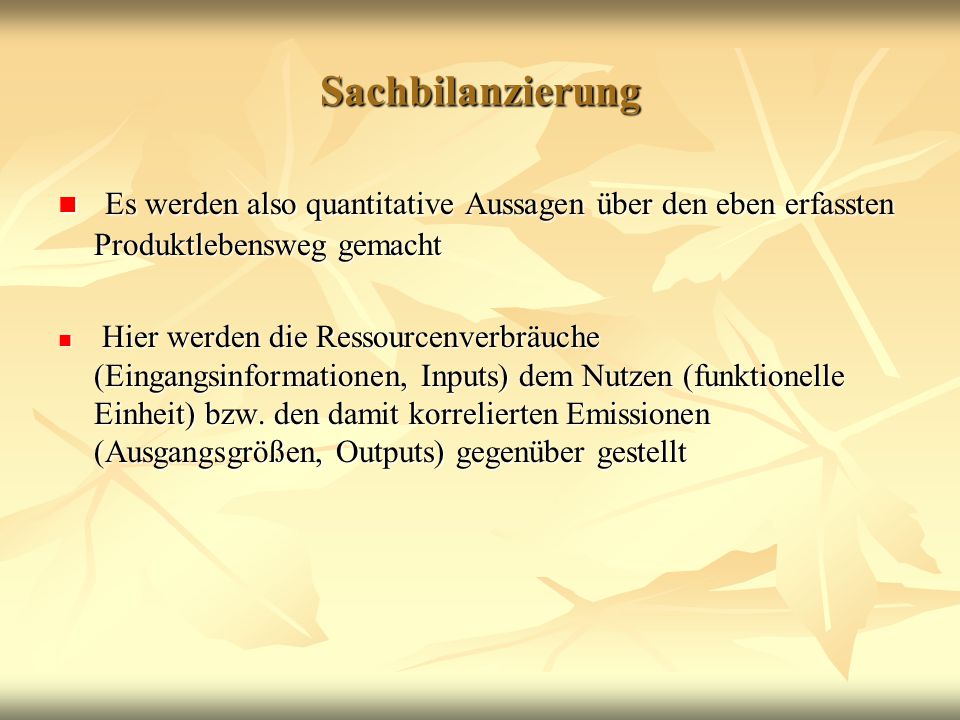 Sachbilanzierung

Es werden also quantitative Aussagen über den eben erfassten Produktlebensweg gemacht

Hier werden die Ressourcenverbräuche (Eingangsinformationen, Inputs) dem Nutzen (funktionelle Einheit) bzw. den damit korrelierten Emissionen (Ausgangsgrößen, Outputs) gegenüber gestellt